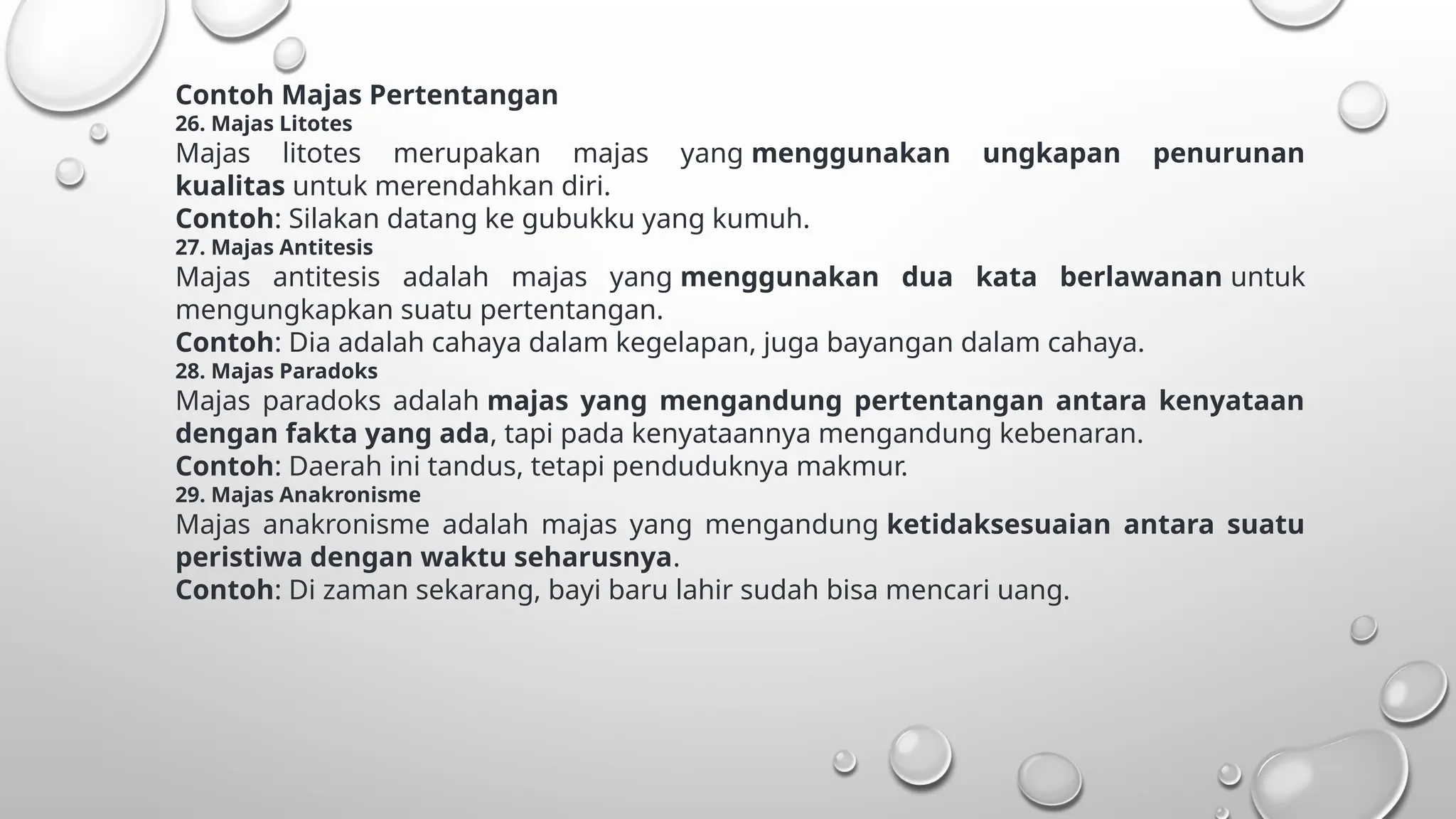 Contoh Majas Pertentangan
26. Majas Litotes
Majas litotes merupakan majas yang menggunakan ungkapan penurunan kualitas untuk merendahkan diri.
Contoh: Silakan datang ke gubukku yang kumuh.
27. Majas Antitesis
Majas antitesis adalah majas yang menggunakan dua kata berlawanan untuk mengungkapkan suatu pertentangan.
Contoh: Dia adalah cahaya dalam kegelapan, juga bayangan dalam cahaya.
28. Majas Paradoks
Majas paradoks adalah majas yang mengandung pertentangan antara kenyataan dengan fakta yang ada, tapi pada kenyataannya mengandung kebenaran.
Contoh: Daerah ini tandus, tetapi penduduknya makmur.
29. Majas Anakronisme
Majas anakronisme adalah majas yang mengandung ketidaksesuaian antara suatu peristiwa dengan waktu seharusnya.
Contoh: Di zaman sekarang, bayi baru lahir sudah bisa mencari uang.